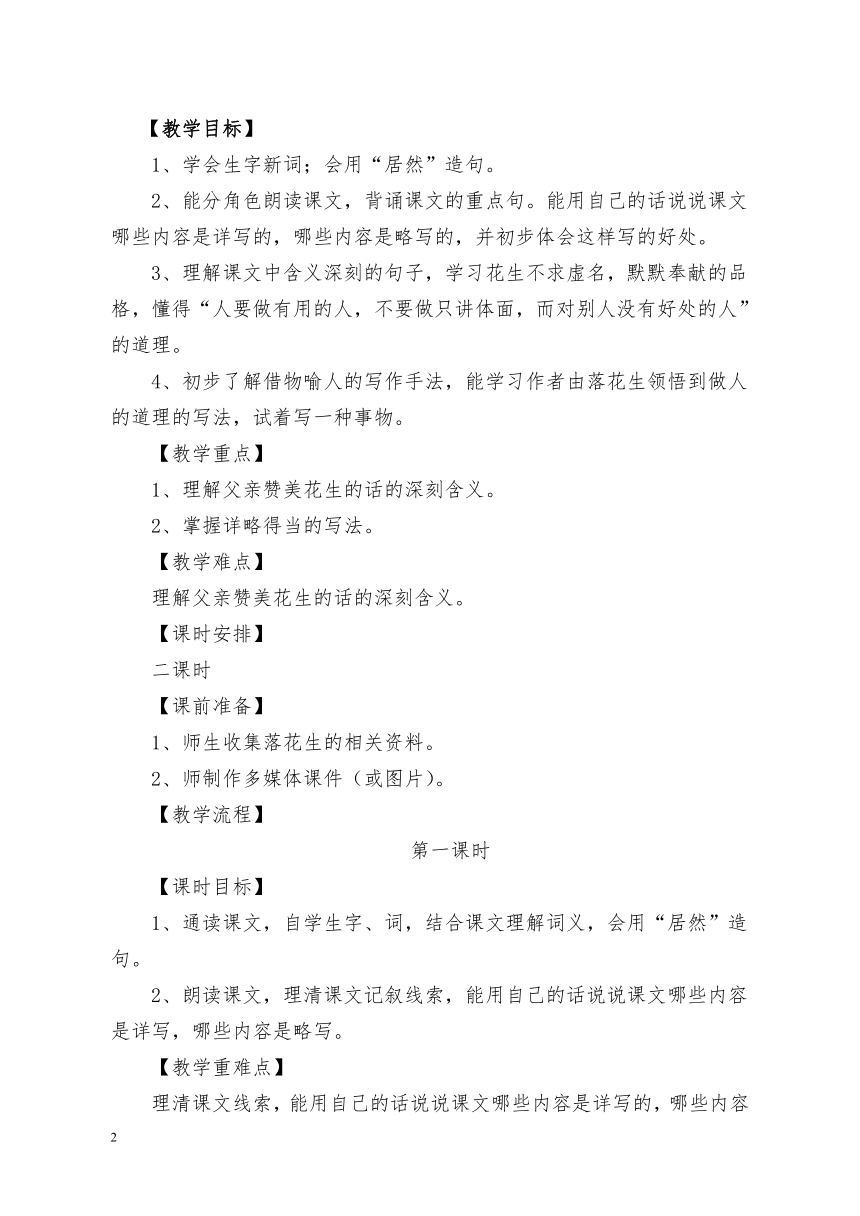 【教学目标】

1、学会生字新词；会用“居然”造句。

2、能分角色朗读课文，背诵课文的重点句。能用自己的话说说课文哪些内容是详写的，哪些内容是略写的，并初步体会这样写的好处。

3、理解课文中含义深刻的句子，学习花生不求虚名，默默奉献的品格，懂得“人要做有用的人，不要做只讲体面，而对别人没有好处的人”的道理。

4、初步了解借物喻人的写作手法，能学习作者由落花生领悟到做人的道理的写法，试着写一种事物。

【教学重点】

1、理解父亲赞美花生的话的深刻含义。

2、掌握详略得当的写法。

【教学难点】

理解父亲赞美花生的话的深刻含义。

【课时安排】

二课时

【课前准备】

1、师生收集落花生的相关资料。

2、师制作多媒体课件（或图片）。

【教学流程】

第一课时

【课时目标】

1、通读课文，自学生字、词，结合课文理解词义，会用“居然”造句。

2、朗读课文，理清课文记叙线索，能用自己的话说说课文哪些内容是详写，哪些内容是略写。

【教学重难点】

理清课文线索，能用自己的话说说课文哪些内容是详写的，哪些内容

2